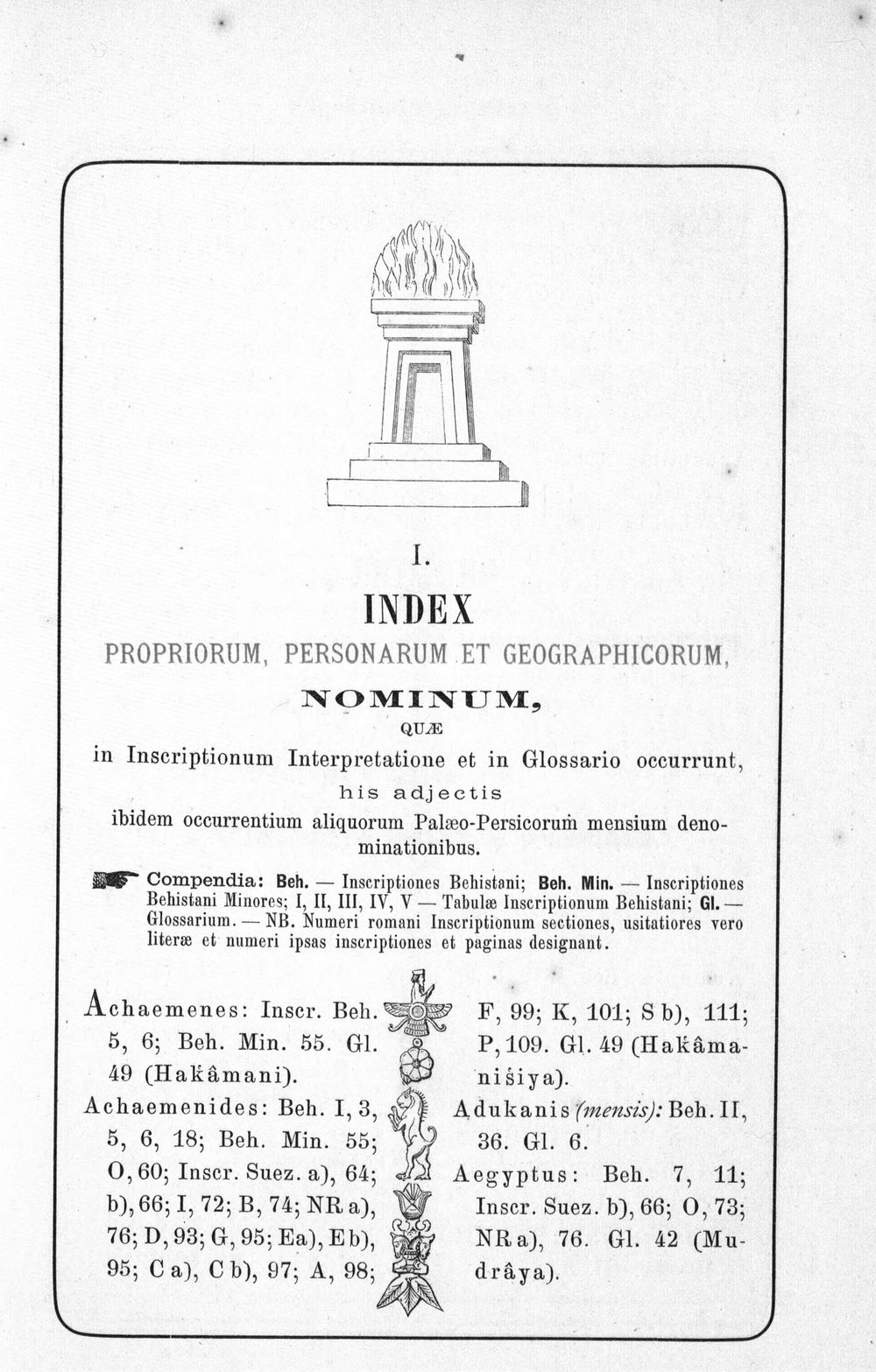 I.

INDEX

PROPRIORUM, PERSONARUM ET GEOGRAPHICORUM,

NOMINUM,

QUÆ

in Inscriptionum Interpretatione et in Glossario occurrunt, his adjectis ibidem occurrentium aliquorum Palæo-Persicorum mensium denominationibus.

Compendia: Beh. — Inscriptiones Behistani; Beh. Min. — Inscriptiones Behistani Minores; I, II, III, IV, V — Tabulæ Inscriptionum Behistani; Gl. — Glossarium. — NB. Numeri romani Inscriptionum sectiones, usitatiores vero literæ et numeri ipsas inscriptiones et paginas designant.

Achaemenes: Inscr. Beh. 5, 6; Beh. Min. 55. Gl. 49 (Hakâmani).

Achaemenides: Beh. I, 3, 5, 6, 18; Beh. Min. 55; O, 60; Inscr. Suez. a), 64; b), 66; I, 72; B, 74; NR a), 76; D, 93; G, 95; Ea), Eb), 95; C a), C b), 97; A, 98; F, 99; K, 101; S b), 111; P, 109. Gl. 49 (Hakâmanišiya).

Adukanis (mensis): Beh. II, 36. Gl. 6.

Aegyptus: Beh. 7, 11; Inscr. Suez. b), 66; O, 73; NR a), 76. Gl. 42 (Mudrâya).